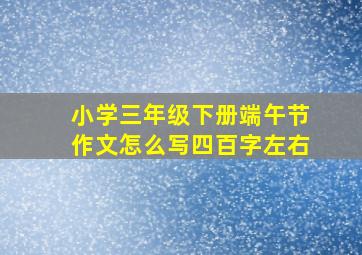 小学三年级下册端午节作文怎么写四百字左右